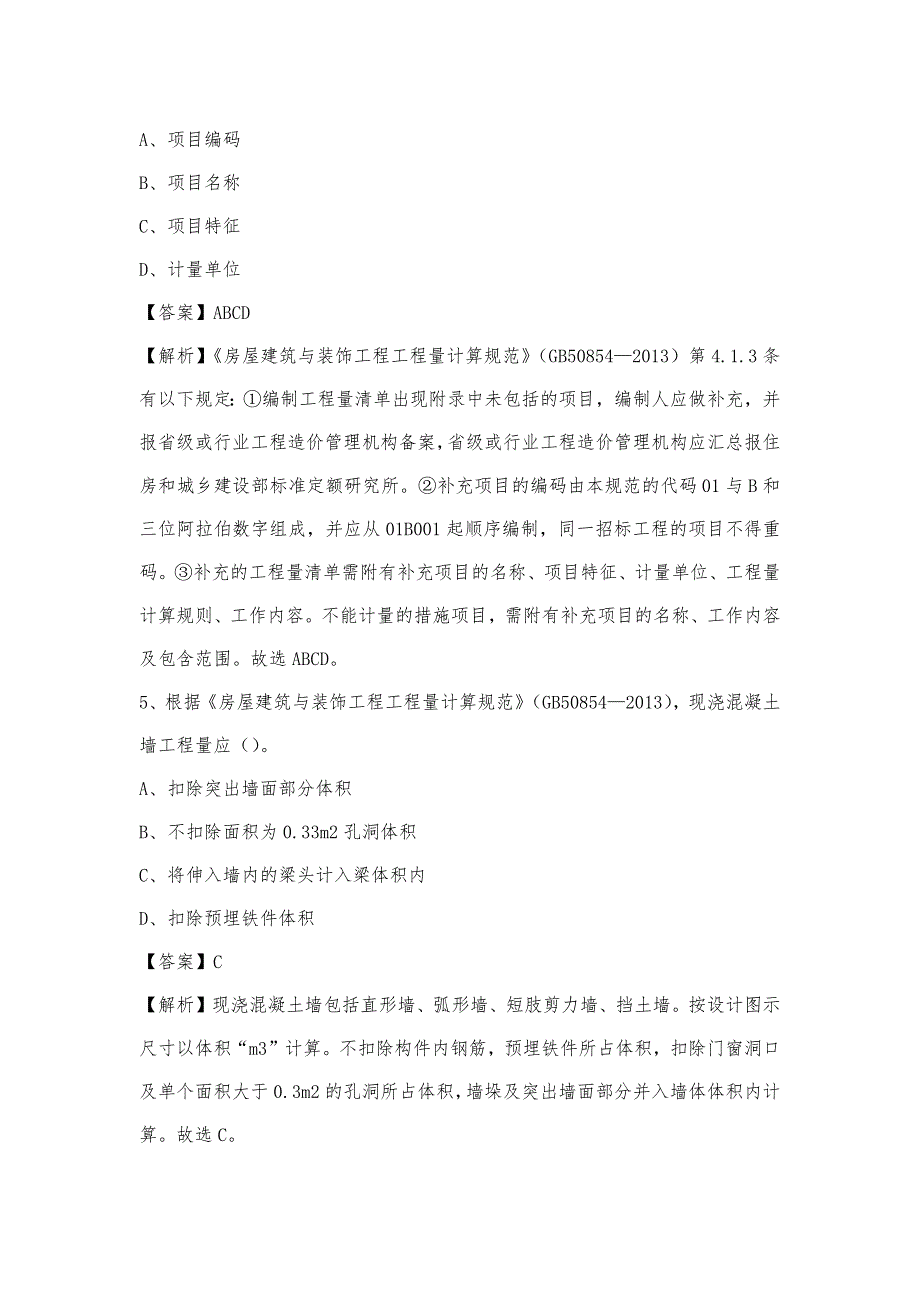 A、项目编码

B、项目名称

C、项目特征

D、计量单位

【答案】ABCD

【解析】《房屋建筑与装饰工程工程量计算规范》(GB50854—2013）第 4.1.3 条有以下规定:①编制工程量清单出现附录中未包括的项目，编制人应做补充，并报省级或行业工程造价管理机构备案，省级或行业工程造价管理机构应汇总报住房和城乡建设部标准定额研究所。②补充项目的编码由本规范的代码 01 与 B 和三位阿拉伯数字组成，并应从 01B001 起顺序编制，同一招标工程的项目不得重码。③补充的工程量清单需附有补充项目的名称、项目特征、计量单位、工程量计算规则、工作内容。不能计量的措施项目，需附有补充项目的名称、工作内容及包含范围。故选 ABCD。

5、根据《房屋建筑与装饰工程工程量计算规范》(GB50854—2013)，现浇混凝土墙工程量应（）。

A、扣除突出墙面部分体积

B、不扣除面积为 0.33m2 孔洞体积

C、将伸入墙内的梁头计入梁体积内

D、扣除预埋铁件体积

【答案】C

【解析】现浇混凝土墙包括直形墙、弧形墙、短肢剪力墙、挡土墙。按设计图示尺寸以体积“m3”计算。不扣除构件内钢筋，预埋铁件所占体积，扣除门窗洞口及单个面积大于 0.3m2 的孔洞所占体积，墙垛及突出墙面部分并入墙体体积内计算。故选 C。